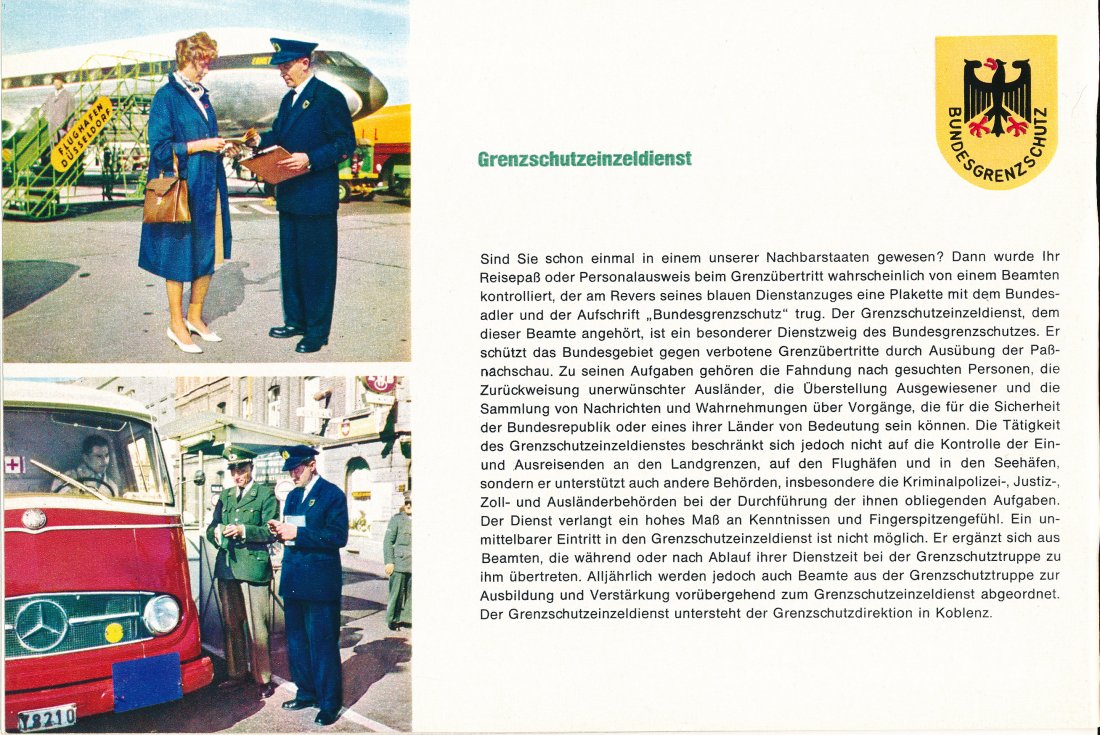 FLUGHAFEN DÜSSELDORF

Y8210

BUNDESGRENZSCHUTZ

Grenzschutzeinzeldienst

Sind Sie schon einmal in einem unserer Nachbarstaaten gewesen? Dann wurde Ihr Reisepaß oder Personalausweis beim Grenzübertritt wahrscheinlich von einem Beamten kontrolliert, der am Revers seines blauen Dienstanzuges eine Plakette mit dem Bundesadler und der Aufschrift „Bundesgrenzschutz" trug. Der Grenzschutzeinzeldienst, dem dieser Beamte angehört, ist ein besonderer Dienstzweig des Bundesgrenzschutzes. Er schützt das Bundesgebiet gegen verbotene Grenzübertritte durch Ausübung der Paßnachschau. Zu seinen Aufgaben gehören die Fahndung nach gesuchten Personen, die Zurückweisung unerwünschter Ausländer, die Überstellung Ausgewiesener und die Sammlung von Nachrichten und Wahrnehmungen über Vorgänge, die für die Sicherheit der Bundesrepublik oder eines ihrer Länder von Bedeutung sein können. Die Tätigkeit des Grenzschutzeinzeldienstes beschränkt sich jedoch nicht auf die Kontrolle der Ein- und Ausreisenden an den Landgrenzen, auf den Flughäfen und in den Seehäfen, sondern er unterstützt auch andere Behörden, insbesondere die Kriminalpolizei-, Justiz-, Zoll- und Ausländerbehörden bei der Durchführung der ihnen obliegenden Aufgaben. Der Dienst verlangt ein hohes Maß an Kenntnissen und Fingerspitzengefühl. Ein unmittelbarer Eintritt in den Grenzschutzeinzeldienst ist nicht möglich. Er ergänzt sich aus Beamten, die während oder nach Ablauf ihrer Dienstzeit bei der Grenzschutztruppe zu ihm übertreten. Alljährlich werden jedoch auch Beamte aus der Grenzschutztruppe zur Ausbildung und Verstärkung vorübergehend zum Grenzschutzeinzeldienst abgeordnet. Der Grenzschutzeinzeldienst untersteht der Grenzschutzdirektion in Koblenz.